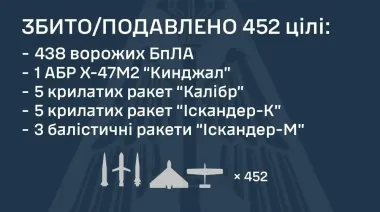 ЗБИТО/ПОДАВЛЕНО 452 цілі:
- 438 ворожих БпЛА
- 1 АБР Х-47М2 "Кинджал"
- 5 крилатих ракет "Калібр"
- 5 крилатих ракет "Іскандер-К"
- 3 балістичні ракети "Іскандер-М"

× 452